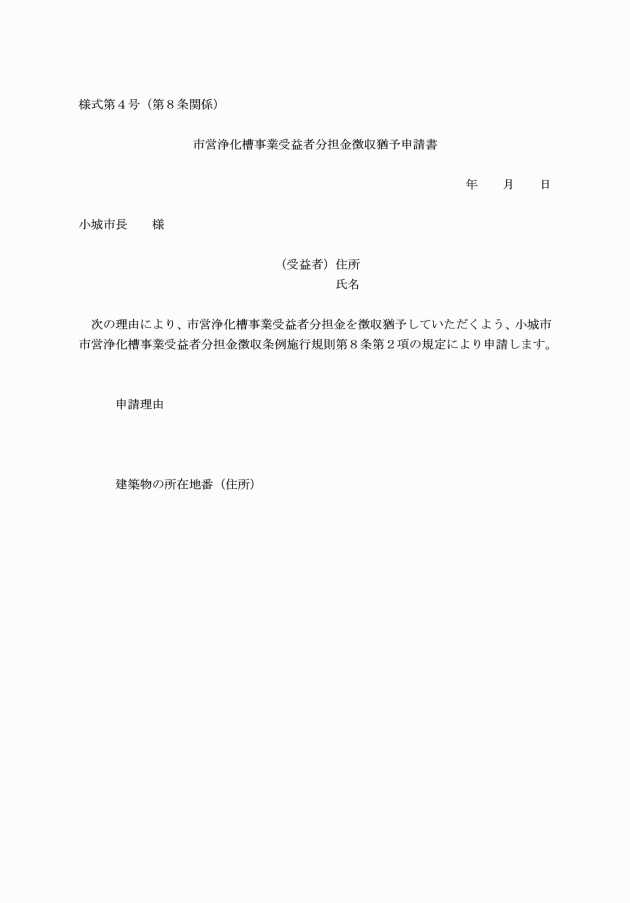 様式第４号（第８条関係）

市営浄化槽事業受益者分担金徴収猶予申請書

年　　月　　日

小城市長　　様

（受益者）住所
氏名

次の理由により、市営浄化槽事業受益者分担金を徴収猶予していただくよう、小城市市営浄化槽事業受益者分担金徴収条例施行規則第８条第２項の規定により申請します。

申請理由

建築物の所在地番（住所）